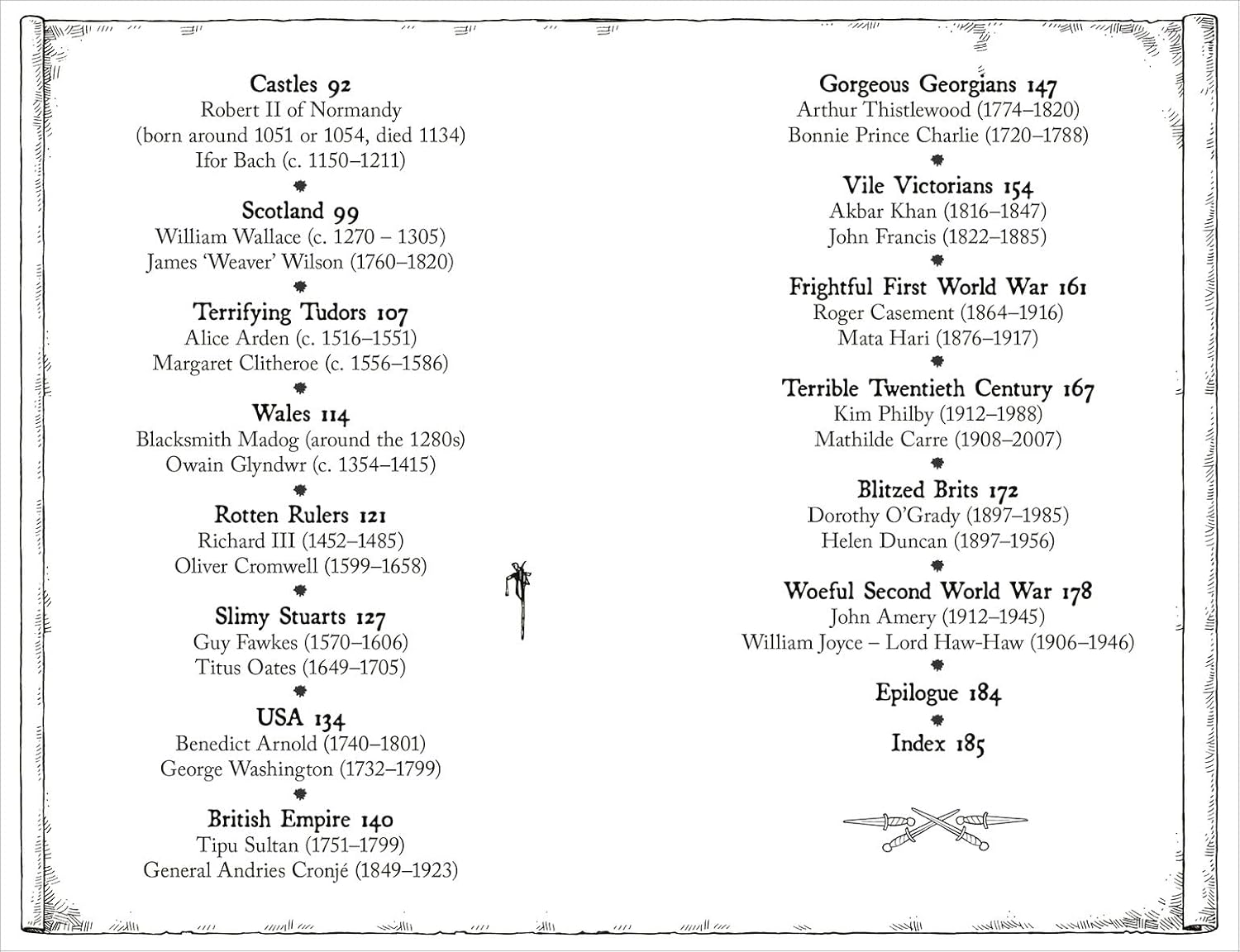 Castles 92
Robert II of Normandy
(born around 1051 or 1054, died 1134)
Ifor Bach (c. 1150–1211)

Scotland 99
William Wallace (c. 1270 – 1305)
James 'Weaver' Wilson (1760–1820)

Terrifying Tudors 107
Alice Arden (c. 1516–1551)
Margaret Clitheroe (c. 1556–1586)

Wales 114
Blacksmith Madog (around the 1280s)
Owain Glyndwr (c. 1354–1415)

Rotten Rulers 121
Richard III (1452–1485)
Oliver Cromwell (1599–1658)

Slimy Stuarts 127
Guy Fawkes (1570–1606)
Titus Oates (1649–1705)

USA 134
Benedict Arnold (1740–1801)
George Washington (1732–1799)

British Empire 140
Tipu Sultan (1751–1799)
General Andries Cronjé (1849–1923)

Gorgeous Georgians 147
Arthur Thistlewood (1774–1820)
Bonnie Prince Charlie (1720–1788)

Vile Victorians 154
Akbar Khan (1816–1847)
John Francis (1822–1885)

Frightful First World War 161
Roger Casement (1864–1916)
Mata Hari (1876–1917)

Terrible Twentieth Century 167
Kim Philby (1912–1988)
Mathilde Carre (1908–2007)

Blitzed Brits 172
Dorothy O'Grady (1897–1985)
Helen Duncan (1897–1956)

Woeful Second World War 178
John Amery (1912–1945)
William Joyce – Lord Haw-Haw (1906–1946)

Epilogue 184

Index 185